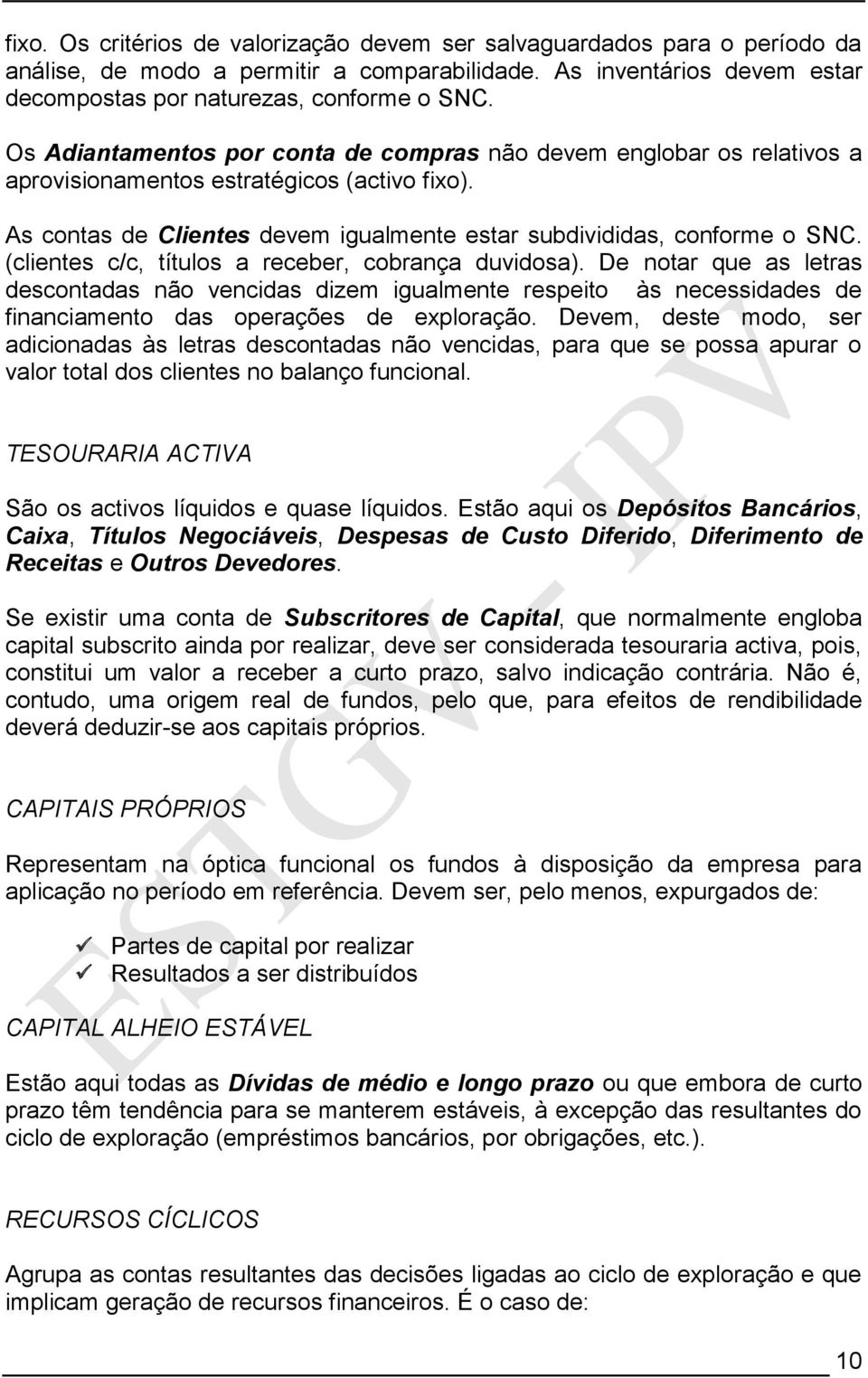 fixo. Os critérios de valorização devem ser salvaguardados para o período da análise, de modo a permitir a comparabilidade. As inventários devem estar decompostas por naturezas, conforme o SNC.

Os Adiantamentos por conta de compras não devem englobar os relativos a aprovisionamentos estratégicos (activo fixo).

As contas de Clientes devem igualmente estar subdivididas, conforme o SNC. (clientes c/c, títulos a receber, cobrança duvidosa). De notar que as letras descontadas não vencidas dizem igualmente respeito às necessidades de financiamento das operações de exploração. Devem, deste modo, ser adicionadas às letras descontadas não vencidas, para que se possa apurar o valor total dos clientes no balanço funcional.

TESOURARIA ACTIVA

São os activos líquidos e quase líquidos. Estão aqui os Depósitos Bancários, Caixa, Títulos Negociáveis, Despesas de Custo Diferido, Diferimento de Receitas e Outros Devedores.

Se existir uma conta de Subscritores de Capital, que normalmente engloba capital subscrito ainda por realizar, deve ser considerada tesouraria activa, pois, constitui um valor a receber a curto prazo, salvo indicação contrária. Não é, contudo, uma origem real de fundos, pelo que, para efeitos de rendibilidade deverá deduzir-se aos capitais próprios.

CAPITAIS PRÓPRIOS

Representam na óptica funcional os fundos à disposição da empresa para aplicação no período em referência. Devem ser, pelo menos, expurgados de:

✓ Partes de capital por realizar
✓ Resultados a ser distribuídos

CAPITAL ALHEIO ESTÁVEL

Estão aqui todas as Dívidas de médio e longo prazo ou que embora de curto prazo têm tendência para se manterem estáveis, à excepção das resultantes do ciclo de exploração (empréstimos bancários, por obrigações, etc.).

RECURSOS CÍCLICOS

Agrupa as contas resultantes das decisões ligadas ao ciclo de exploração e que implicam geração de recursos financeiros. É o caso de:

ESTGV - IPV

10